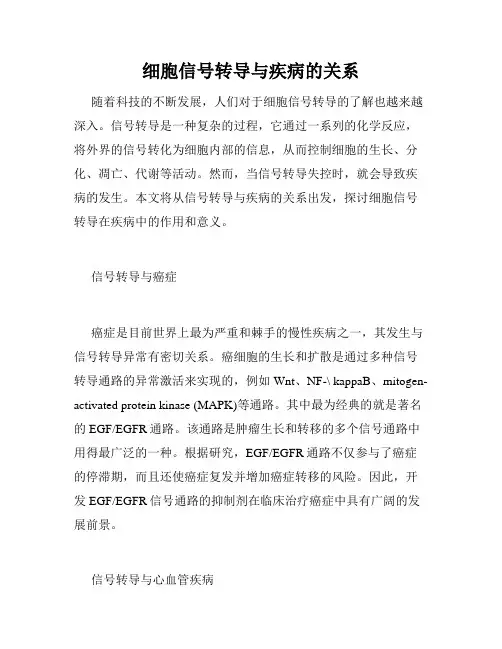 细胞信号转导与疾病的关系

随着科技的不断发展，人们对于细胞信号转导的了解也越来越深入。信号转导是一种复杂的过程，它通过一系列的化学反应，将外界的信号转化为细胞内部的信息，从而控制细胞的生长、分化、凋亡、代谢等活动。然而，当信号转导失控时，就会导致疾病的发生。本文将从信号转导与疾病的关系出发，探讨细胞信号转导在疾病中的作用和意义。

信号转导与癌症

癌症是目前世界上最为严重和棘手的慢性疾病之一，其发生与信号转导异常有密切关系。癌细胞的生长和扩散是通过多种信号转导通路的异常激活来实现的，例如 Wnt、NF-\ kappaB、mitogen-activated protein kinase (MAPK)等通路。其中最为经典的就是著名的 EGF/EGFR 通路。该通路是肿瘤生长和转移的多个信号通路中用得最广泛的一种。根据研究，EGF/EGFR 通路不仅参与了癌症的停滞期，而且还使癌症复发并增加癌症转移的风险。因此，开发 EGF/EGFR 信号通路的抑制剂在临床治疗癌症中具有广阔的发展前景。

信号转导与心血管疾病